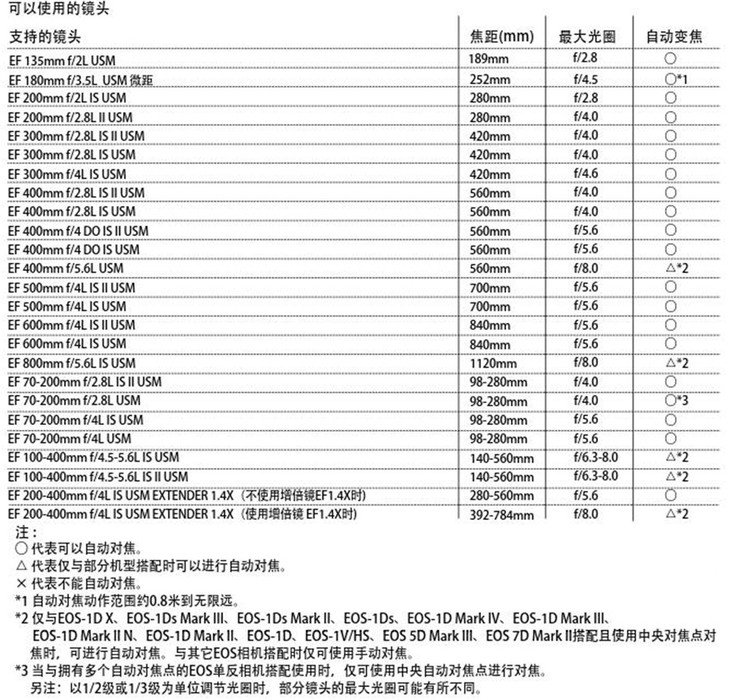 可以使用的镜头

| 支持的镜头 | 焦距(mm) | 最大光圈 | 自动变焦 |
|---|---|---|---|
| EF 135mm f/2L USM | 189mm | f/2.8 | ○ |
| EF 180mm f/3.5L USM 微距 | 252mm | f/4.5 | ○*1 |
| EF 200mm f/2L IS USM | 280mm | f/2.8 | ○ |
| EF 200mm f/2.8L II USM | 280mm | f/4.0 | ○ |
| EF 300mm f/2.8L IS II USM | 420mm | f/4.0 | ○ |
| EF 300mm f/2.8L IS USM | 420mm | f/4.0 | ○ |
| EF 300mm f/4L IS USM | 420mm | f/4.6 | ○ |
| EF 400mm f/2.8L IS II USM | 560mm | f/4.0 | ○ |
| EF 400mm f/2.8L IS USM | 560mm | f/4.0 | ○ |
| EF 400mm f/4 DO IS II USM | 560mm | f/5.6 | ○ |
| EF 400mm f/4 DO IS USM | 560mm | f/5.6 | ○ |
| EF 400mm f/5.6L USM | 560mm | f/8.0 | △*2 |
| EF 500mm f/4L IS II USM | 700mm | f/5.6 | ○ |
| EF 500mm f/4L IS USM | 700mm | f/5.6 | ○ |
| EF 600mm f/4L IS II USM | 840mm | f/5.6 | ○ |
| EF 600mm f/4L IS USM | 840mm | f/5.6 | ○ |
| EF 800mm f/5.6L IS USM | 1120mm | f/8.0 | △*2 |
| EF 70-200mm f/2.8L IS II USM | 98-280mm | f/4.0 | ○ |
| EF 70-200mm f/2.8L USM | 98-280mm | f/4.0 | ○*3 |
| EF 70-200mm f/4L IS USM | 98-280mm | f/5.6 | ○ |
| EF 70-200mm f/4L USM | 98-280mm | f/5.6 | ○ |
| EF 100-400mm f/4.5-5.6L IS USM | 140-560mm | f/6.3-8.0 | △*2 |
| EF 100-400mm f/4.5-5.6L IS II USM | 140-560mm | f/6.3-8.0 | △*2 |
| EF 200-400mm f/4L IS USM EXTENDER 1.4X（不使用增倍镜EF1.4X时） | 280-560mm | f/5.6 | ○ |
| EF 200-400mm f/4L IS USM EXTENDER 1.4X（使用增倍镜 EF1.4X时） | 392-784mm | f/8.0 | △*2 |

注：
○ 代表可以自动对焦。
△ 代表仅与部分机型搭配时可以进行自动对焦。
× 代表不能自动对焦。
*1 自动对焦动作范围约0.8米到无限远。
*2 仅与EOS-1D X、EOS-1Ds Mark III、EOS-1Ds Mark II、EOS-1Ds、EOS-1D Mark IV、EOS-1D Mark III、EOS-1D Mark II N、EOS-1D Mark II、EOS-1D、EOS-1V/HS、EOS 5D Mark III、EOS 7D Mark II搭配且使用中央对焦点对焦时，可进行自动对焦。与其它EOS相机搭配时仅可使用手动对焦。
*3 当与拥有多个自动对焦点的EOS单反相机搭配使用时，仅可使用中央自动对焦点进行对焦。
另注：以1/2级或1/3级为单位调节光圈时，部分镜头的最大光圈可能有所不同。